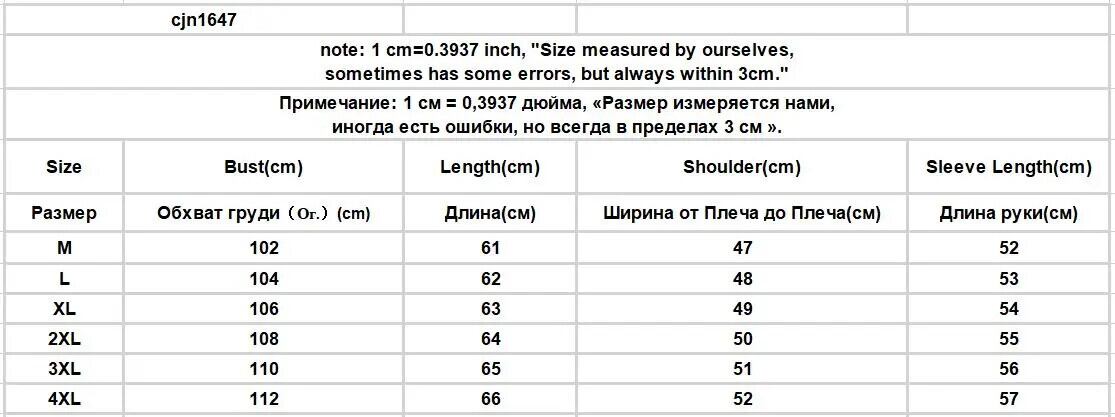 cjn1647

note: 1 cm=0.3937 inch, "Size measured by ourselves, sometimes has some errors, but always within 3cm."

Примечание: 1 см = 0,3937 дюйма, «Размер измеряется нами, иногда есть ошибки, но всегда в пределах 3 см ».

| Size | Bust(cm) | Length(cm) | Shoulder(cm) | Sleeve Length(cm) |
|---|---|---|---|---|
| Размер | Обхват груди（Ог.）(cm) | Длина(см) | Ширина от Плеча до Плеча(см) | Длина руки(см) |
| M | 102 | 61 | 47 | 52 |
| L | 104 | 62 | 48 | 53 |
| XL | 106 | 63 | 49 | 54 |
| 2XL | 108 | 64 | 50 | 55 |
| 3XL | 110 | 65 | 51 | 56 |
| 4XL | 112 | 66 | 52 | 57 |